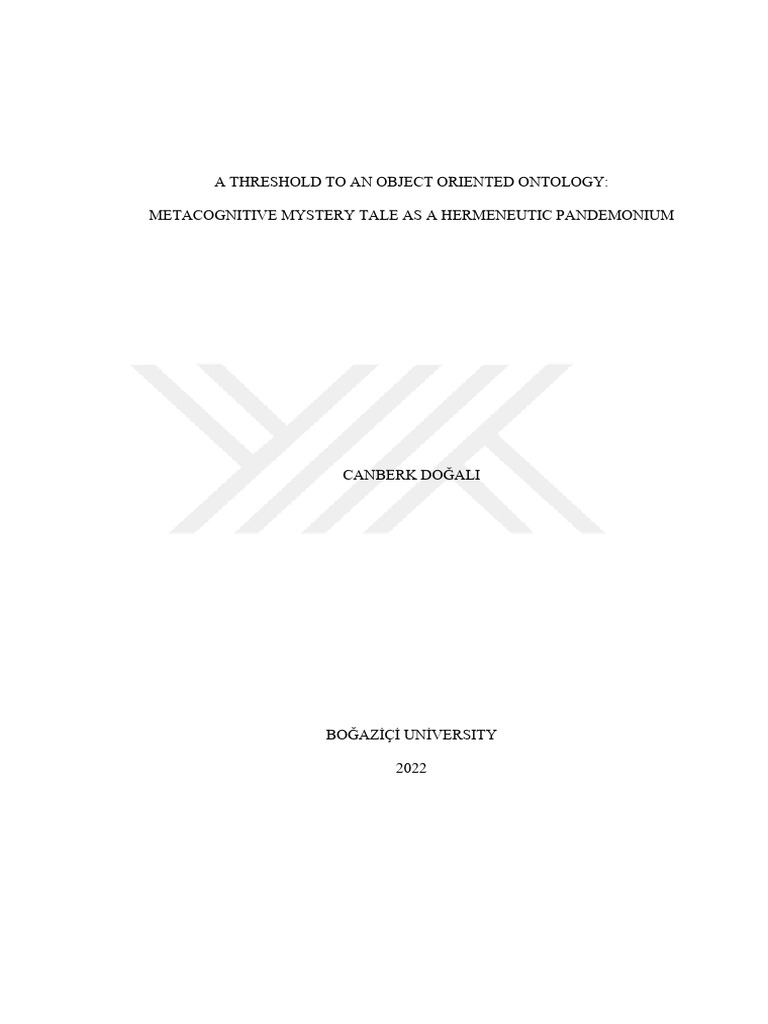 A THRESHOLD TO AN OBJECT ORIENTED ONTOLOGY:

METACOGNITIVE MYSTERY TALE AS A HERMENEUTIC PANDEMONIUM

CANBERK DOĞALI

BOĞAZİÇİ UNİVERSITY

2022